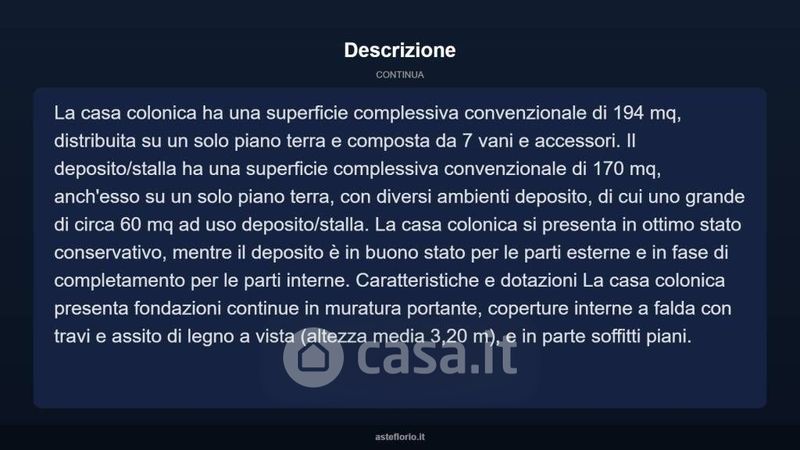 Descrizione

CONTINUA

La casa colonica ha una superficie complessiva convenzionale di 194 mq, distribuita su un solo piano terra e composta da 7 vani e accessori. Il deposito/stalla ha una superficie complessiva convenzionale di 170 mq, anch'esso su un solo piano terra, con diversi ambienti deposito, di cui uno grande di circa 60 mq ad uso deposito/stalla. La casa colonica si presenta in ottimo stato conservativo, mentre il deposito è in buono stato per le parti esterne e in fase di completamento per le parti interne. Caratteristiche e dotazioni La casa colonica presenta fondazioni continue in muratura portante, coperture interne a falda con travi e assito di legno a vista (altezza media 3,20 m), e in parte soffitti piani.

asteflorio.it

casa.it